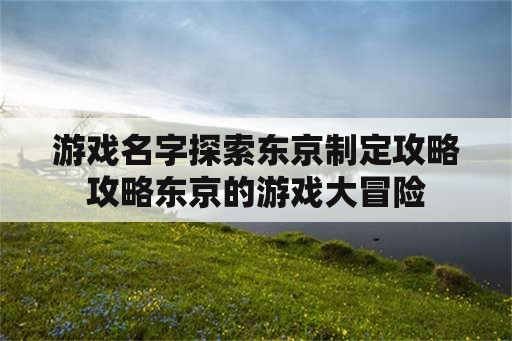 游戏名字探索东京制定攻略
攻略东京的游戏大冒险